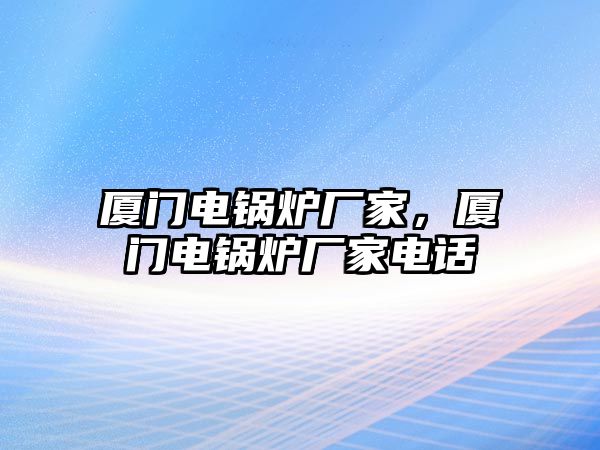 厦门电锅炉厂家，厦门电锅炉厂家电话